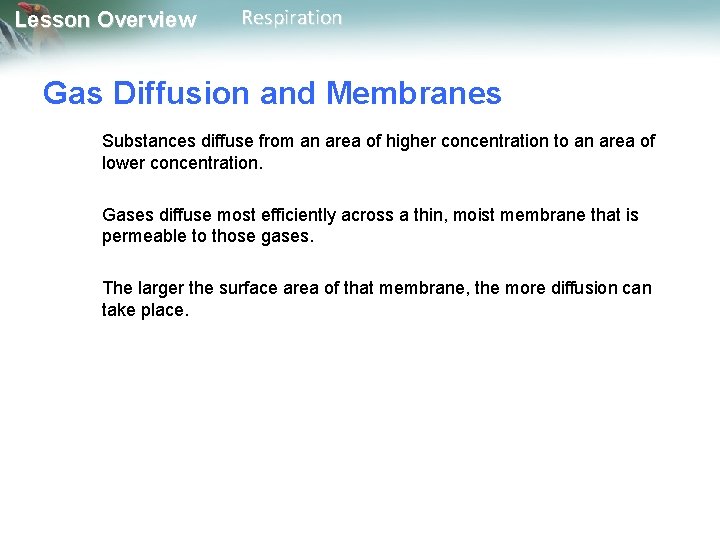 Lesson Overview Respiration

Gas Diffusion and Membranes

Substances diffuse from an area of higher concentration to an area of lower concentration.

Gases diffuse most efficiently across a thin, moist membrane that is permeable to those gases.

The larger the surface area of that membrane, the more diffusion can take place.